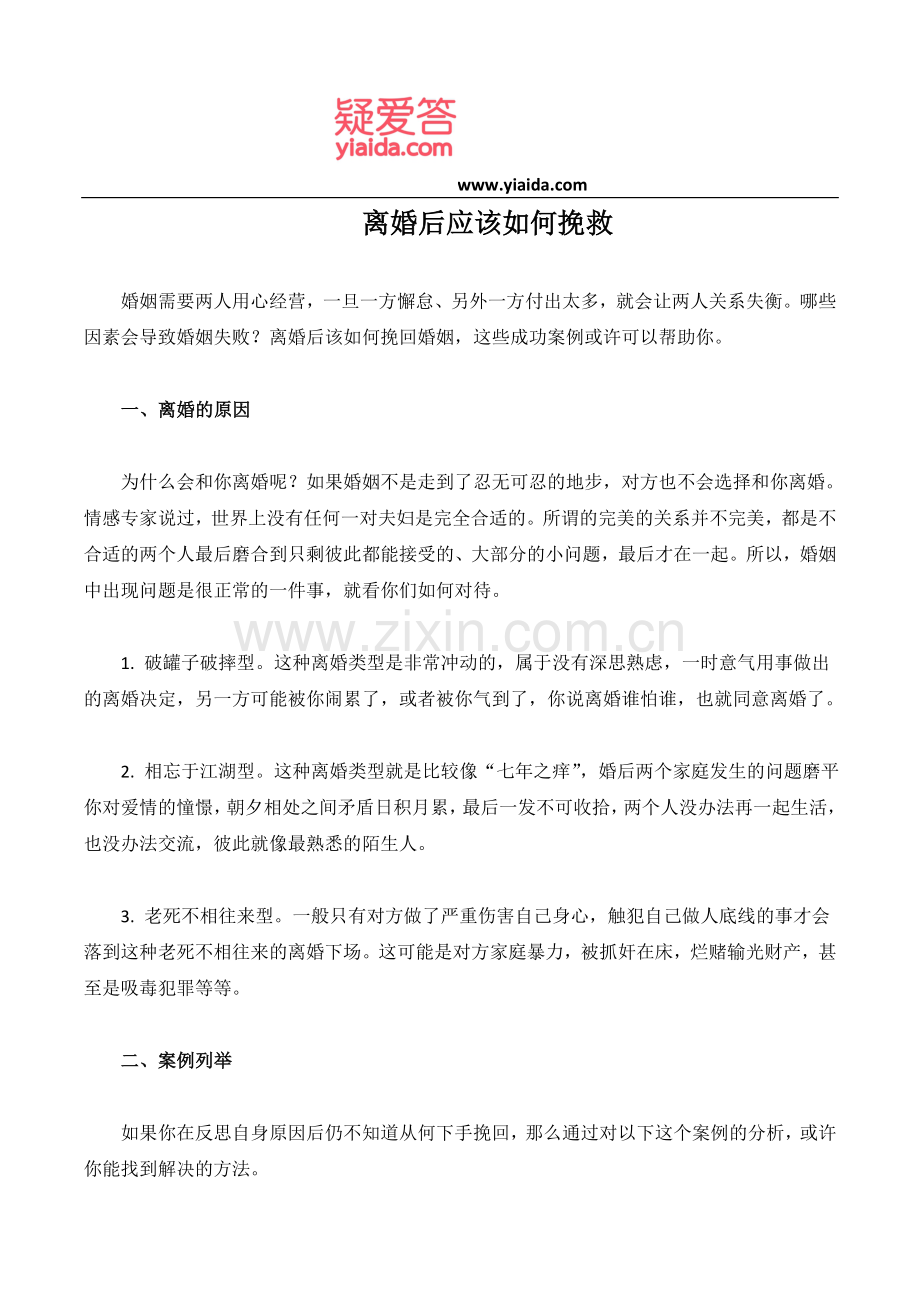 疑爱答
yiaida.com

www.yiaida.com

离婚后应该如何挽救

婚姻需要两人用心经营，一旦一方懈怠、另外一方付出太多，就会让两人关系失衡。哪些因素会导致婚姻失败？离婚后该如何挽回婚姻，这些成功案例或许可以帮助你。

一、离婚的原因

为什么会和你离婚呢？如果婚姻不是走到了忍无可忍的地步，对方也不会选择和你离婚。情感专家说过，世界上没有任何一对夫妇是完全合适的。所谓的完美的关系并不完美，都是不合适的两个人最后磨合到只剩彼此都能接受的、大部分的小问题，最后才在一起。所以，婚姻中出现问题是很正常的一件事，就看你们如何对待。

www.zixin.com.cn

1. 破罐子破摔型。这种离婚类型是非常冲动的，属于没有深思熟虑，一时意气用事做出的离婚决定，另一方可能被你闹累了，或者被你气到了，你说离婚谁怕谁，也就同意离婚了。

2. 相忘于江湖型。这种离婚类型就是比较像“七年之痒”，婚后两个家庭发生的问题磨平你对爱情的憧憬，朝夕相处之间矛盾日积月累，最后一发不可收拾，两个人没办法再一起生活，也没办法交流，彼此就像最熟悉的陌生人。

3. 老死不相往来型。一般只有对方做了严重伤害自己身心，触犯自己做人底线的事才会落到这种老死不相往来的离婚下场。这可能是对方家庭暴力，被抓奸在床，烂赌输光财产，甚至是吸毒犯罪等等。

二、案例列举

如果你在反思自身原因后仍不知道从何下手挽回，那么通过对以下这个案例的分析，或许你能找到解决的方法。